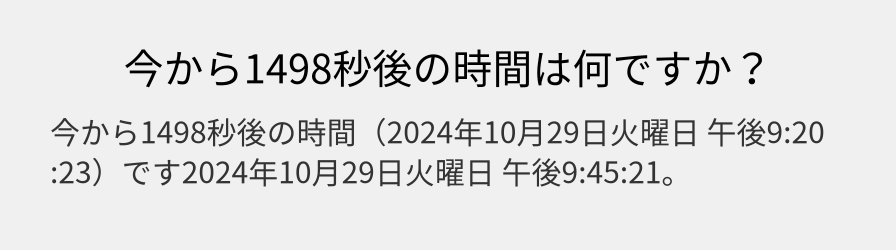 今から1498秒後の時間は何ですか？

今から1498秒後の時間（2024年10月29日火曜日 午後9:20:23）です2024年10月29日火曜日 午後9:45:21。